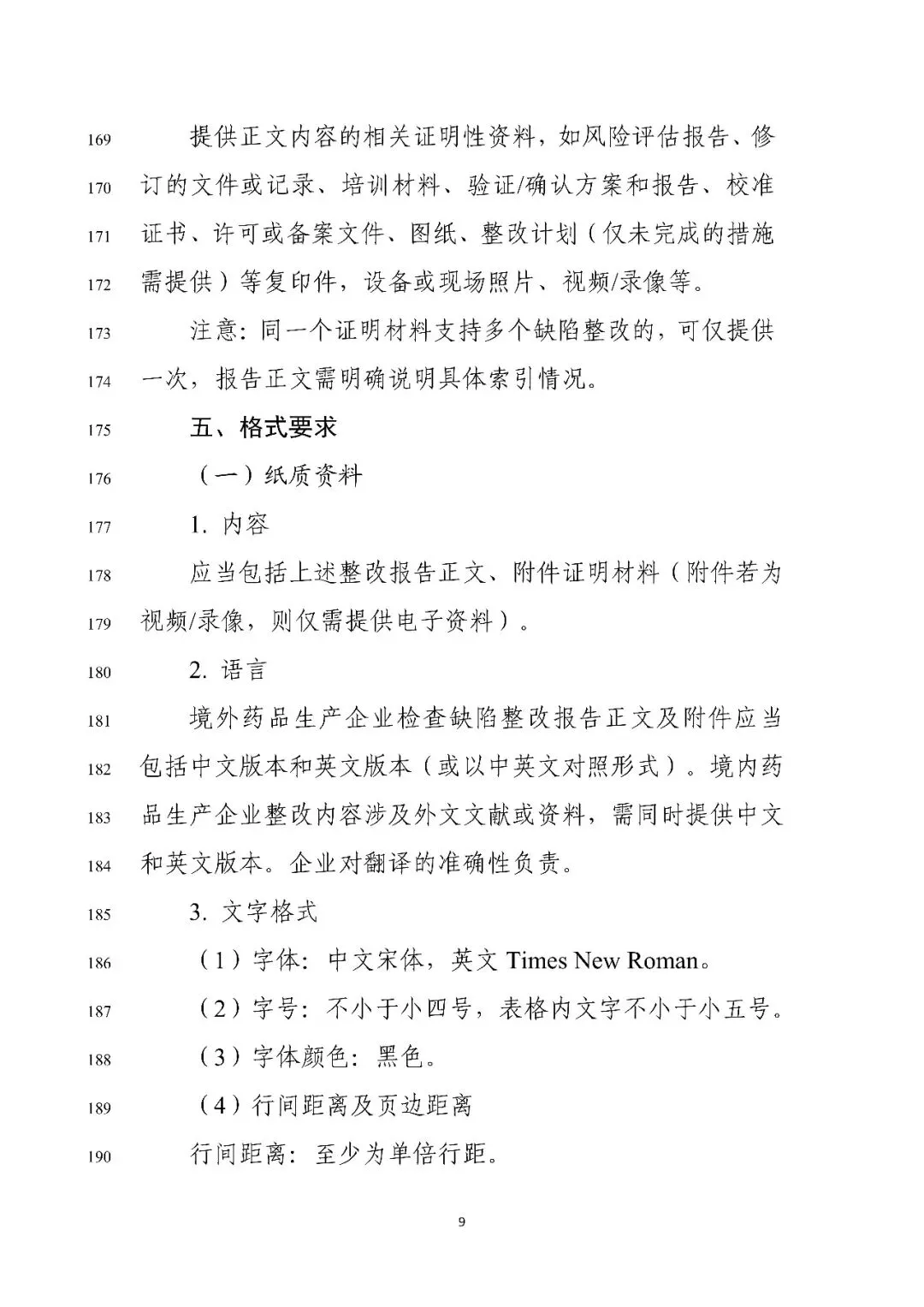 169 提供正文内容的相关证明性资料，如风险评估报告、修
170 订的文件或记录、培训材料、验证/确认方案和报告、校准
171 证书、许可或备案文件、图纸、整改计划（仅未完成的措施
172 需提供）等复印件，设备或现场照片、视频/录像等。
173 注意：同一个证明材料支持多个缺陷整改的，可仅提供
174 一次，报告正文需明确说明具体索引情况。
175 五、格式要求
176 （一）纸质资料
177 1. 内容
178 应当包括上述整改报告正文、附件证明材料（附件若为
179 视频/录像，则仅需提供电子资料）。
180 2. 语言
181 境外药品生产企业检查缺陷整改报告正文及附件应当
182 包括中文版本和英文版本（或以中英文对照形式）。境内药
183 品生产企业整改内容涉及外文文献或资料，需同时提供中文
184 和英文版本。企业对翻译的准确性负责。
185 3. 文字格式
186 （1）字体：中文宋体，英文 Times New Roman。
187 （2）字号：不小于小四号，表格内文字不小于小五号。
188 （3）字体颜色：黑色。
189 （4）行间距离及页边距离
190 行间距离：至少为单倍行距。

9